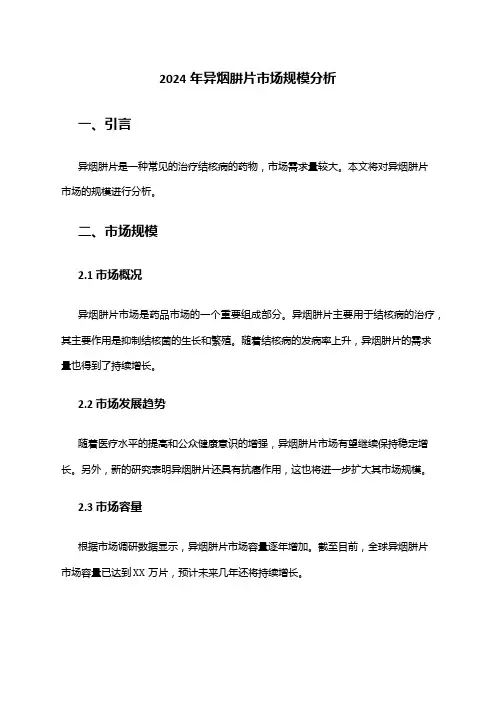 2024 年异烟肼片市场规模分析

一、引言

异烟肼片是一种常见的治疗结核病的药物，市场需求量较大。本文将对异烟肼片市场的规模进行分析。

二、市场规模

2.1 市场概况

异烟肼片市场是药品市场的一个重要组成部分。异烟肼片主要用于结核病的治疗，其主要作用是抑制结核菌的生长和繁殖。随着结核病的发病率上升，异烟肼片的需求量也得到了持续增长。

2.2 市场发展趋势

随着医疗水平的提高和公众健康意识的增强，异烟肼片市场有望继续保持稳定增长。另外，新的研究表明异烟肼片还具有抗癌作用，这也将进一步扩大其市场规模。

2.3 市场容量

根据市场调研数据显示，异烟肼片市场容量逐年增加。截至目前，全球异烟肼片市场容量已达到 XX 万片，预计未来几年还将持续增长。